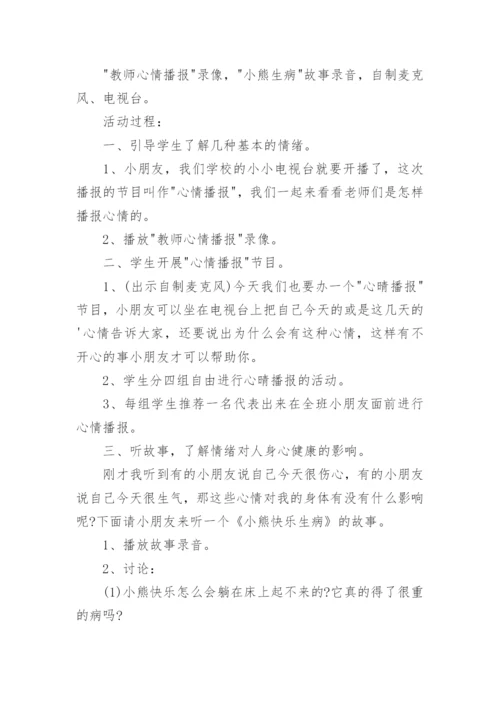 "教师心情播报"录像，"小熊生病"故事录音，自制麦克风、电视台。

活动过程：

一、引导学生了解几种基本的情绪。

1、小朋友，我们学校的小小电视台就要开播了，这次播报的节目叫作"心情播报"，我们一起来看看老师们是怎样播报心情的。

2、播放"教师心情播报"录像。

二、学生开展"心情播报"节目。

1、(出示自制麦克风)今天我们也要办一个"心晴播报"节目，小朋友可以坐在电视台上把自己今天的或是这几天的'心情告诉大家，还要说出为什么会有这种心情，这样有不开心的事小朋友才可以帮助你。

2、学生分四组自由进行心晴播报的活动。

3、每组学生推荐一名代表出来在全班小朋友面前进行心情播报。

三、听故事，了解情绪对人身心健康的影响。

刚才我听到有的小朋友说自己今天很伤心，有的小朋友说自己今天很生气，那这些心情对我的身体有没有什么影响呢?下面请小朋友来听一个《小熊快乐生病》的故事。

1、播放故事录音。

2、讨论：

(1)小熊快乐怎么会躺在床上起不来的?它真的得了很重的病吗?